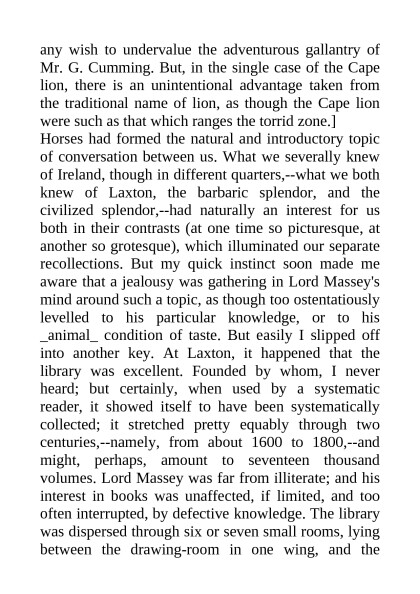 any wish to undervalue the adventurous gallantry of Mr. G. Cumming. But, in the single case of the Cape lion, there is an unintentional advantage taken from the traditional name of lion, as though the Cape lion were such as that which ranges the torrid zone.]
Horses had formed the natural and introductory topic of conversation between us. What we severally knew of Ireland, though in different quarters,--what we both knew of Laxton, the barbaric splendor, and the civilized splendor,--had naturally an interest for us both in their contrasts (at one time so picturesque, at another so grotesque), which illuminated our separate recollections. But my quick instinct soon made me aware that a jealousy was gathering in Lord Massey's mind around such a topic, as though too ostentatiously levelled to his particular knowledge, or to his _animal_ condition of taste. But easily I slipped off into another key. At Laxton, it happened that the library was excellent. Founded by whom, I never heard; but certainly, when used by a systematic reader, it showed itself to have been systematically collected; it stretched pretty equably through two centuries,--namely, from about 1600 to 1800,--and might, perhaps, amount to seventeen thousand volumes. Lord Massey was far from illiterate; and his interest in books was unaffected, if limited, and too often interrupted, by defective knowledge. The library was dispersed through six or seven small rooms, lying between the drawing-room in one wing, and the